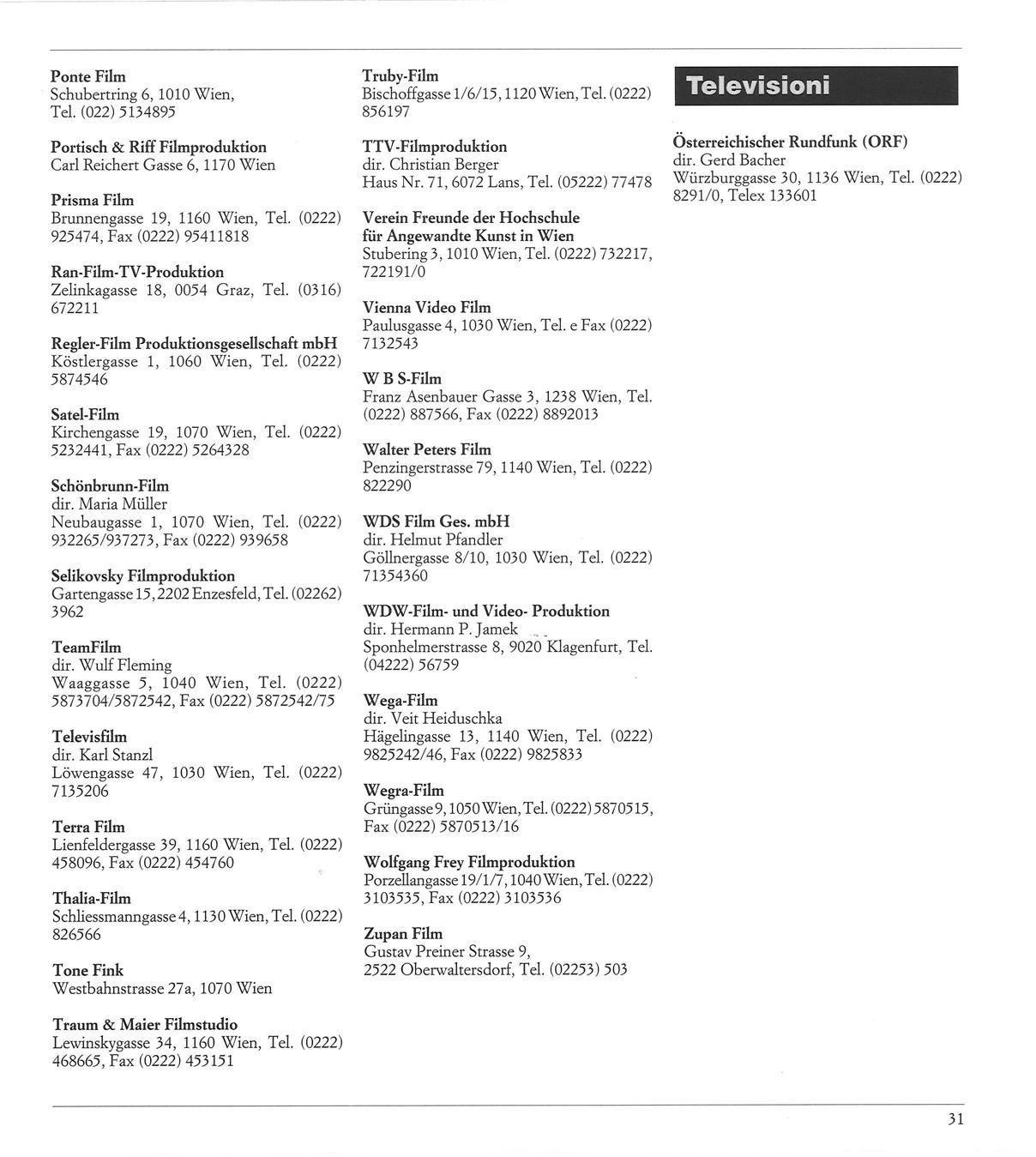 Ponte Film
Schubertring 6, 1010 Wien, Tel. (022) 5134895

Portisch & Riff Filmproduktion
Carl Reichert Gasse 6, 1170 Wien

Prisma Film
Brunnengasse 19, 1160 Wien, Tel. (0222) 925474, Fax (0222) 95411818

Ran-Film-TV-Produktion
Zelinkagasse 18, 0054 Graz, Tel. (0316) 672211

Regler-Film Produktionsgesellschaft mbH
Köstlergasse 1, 1060 Wien, Tel. (0222) 5874546

Satel-Film
Kirchengasse 19, 1070 Wien, Tel. (0222) 5232441, Fax (0222) 5264328

Schönbrunn-Film
dir. Maria Müller
Neubaugasse 1, 1070 Wien, Tel. (0222) 932265/937273, Fax (0222) 939658

Selikovsky Filmproduktion
Gartengasse 15, 2202 Enzesfeld, Tel. (02262) 3962

TeamFilm
dir. Wulf Fleming
Waaggasse 5, 1040 Wien, Tel. (0222) 5873704/5872542, Fax (0222) 5872542/75

Televisfilm
dir. Karl Stanzl
Löwengasse 47, 1030 Wien, Tel. (0222) 7135206

Terra Film
Lienfeldergasse 39, 1160 Wien, Tel. (0222) 458096, Fax (0222) 454760

Thalia-Film
Schliessmanngasse 4, 1130 Wien, Tel. (0222) 826566

Tone Fink
Westbahnstrasse 27a, 1070 Wien

Traum & Maier Filmstudio
Lewinskygasse 34, 1160 Wien, Tel. (0222) 468665, Fax (0222) 453151

Truby-Film
Bischoffgasse 1/6/15, 1120 Wien, Tel. (0222) 856197

TTV-Filmproduktion
dir. Christian Berger
Haus Nr. 71, 6072 Lans, Tel. (05222) 77478

Verein Freunde der Hochschule für Angewandte Kunst in Wien
Stubering 3, 1010 Wien, Tel. (0222) 732217, 722191/0

Vienna Video Film
Paulusgasse 4, 1030 Wien, Tel. e Fax (0222) 7132543

W B S-Film
Franz Asenbauer Gasse 3, 1238 Wien, Tel. (0222) 887566, Fax (0222) 8892013

Walter Peters Film
Penzingerstrasse 79, 1140 Wien, Tel. (0222) 822290

WDS Film Ges. mbH
dir. Helmut Pfandler
Göllnergasse 8/10, 1030 Wien, Tel. (0222) 71354360

WDW-Film- und Video- Produktion
dir. Hermann P. Jamek
Sponhelmerstrasse 8, 9020 Klagenfurt, Tel. (04222) 56759

Wega-Film
dir. Veit Heiduschka
Hägelingasse 13, 1140 Wien, Tel. (0222) 9825242/46, Fax (0222) 9825833

Wegra-Film
Grüngasse 9, 1050 Wien, Tel. (0222) 5870515, Fax (0222) 5870513/16

Wolfgang Frey Filmproduktion
Porzellangasse 19/1/7, 1040 Wien, Tel. (0222) 3103535, Fax (0222) 3103536

Zupan Film
Gustav Preiner Strasse 9,
2522 Oberwaltersdorf, Tel. (02253) 503

Televisioni

Österreichischer Rundfunk (ORF)
dir. Gerd Bacher
Würzburggasse 30, 1136 Wien, Tel. (0222) 8291/0, Telex 133601

31